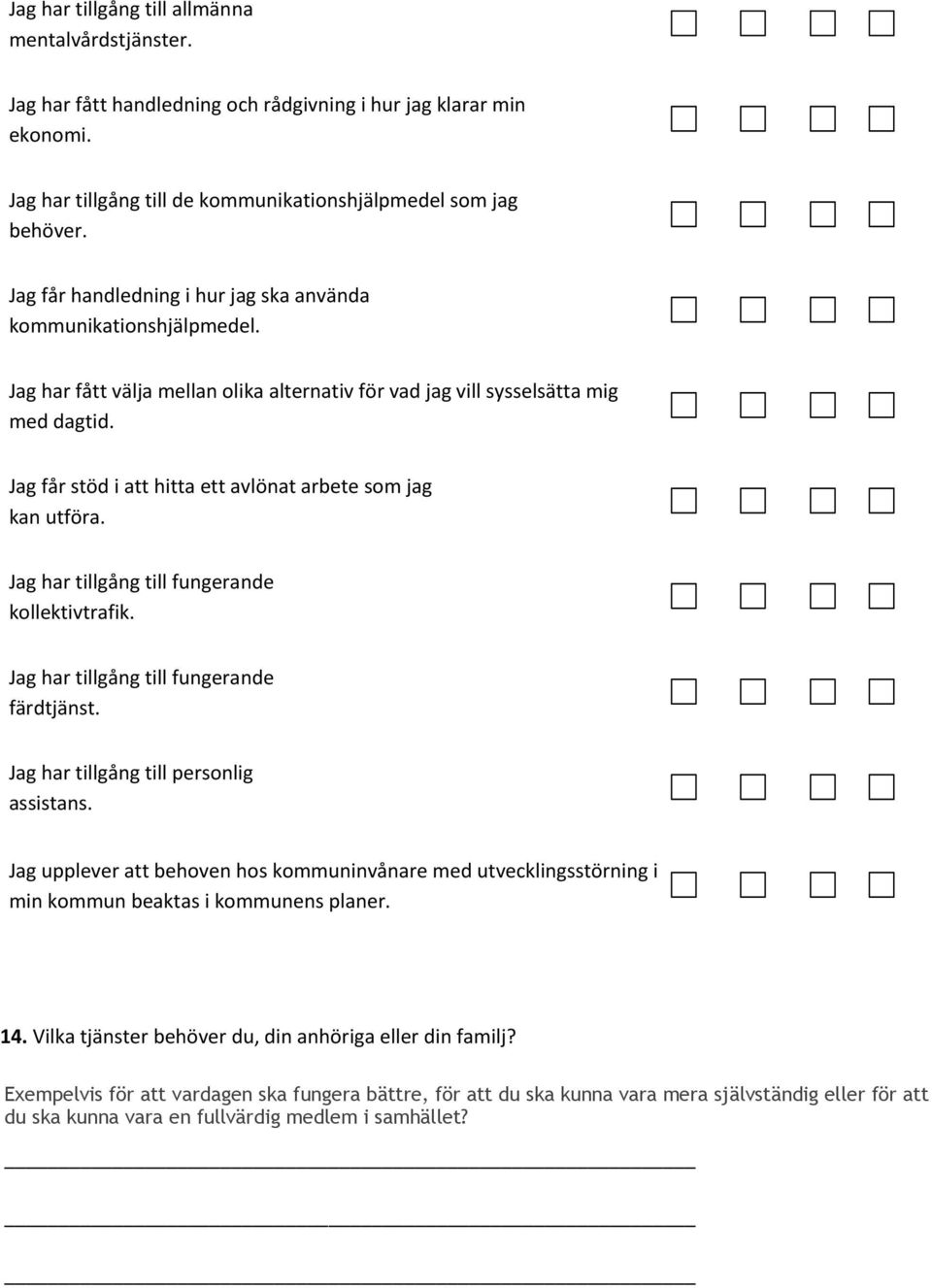 Jag har tillgång till allmänna mentalvårdstjänster.

Jag har fått handledning och rådgivning i hur jag klarar min ekonomi.

Jag har tillgång till de kommunikationshjälpmedel som jag behöver.

Jag får handledning i hur jag ska använda kommunikationshjälpmedel.

Jag har fått välja mellan olika alternativ för vad jag vill sysselsätta mig med dagtid.

Jag får stöd i att hitta ett avlönat arbete som jag kan utföra.

Jag har tillgång till fungerande kollektivtrafik.

Jag har tillgång till fungerande färdtjänst.

Jag har tillgång till personlig assistans.

Jag upplever att behoven hos kommuninvånare med utvecklingsstörning i min kommun beaktas i kommunens planer.

14. Vilka tjänster behöver du, din anhöriga eller din familj?

Exempelvis för att vardagen ska fungera bättre, för att du ska kunna vara mera självständig eller för att du ska kunna vara en fullvärdig medlem i samhället?